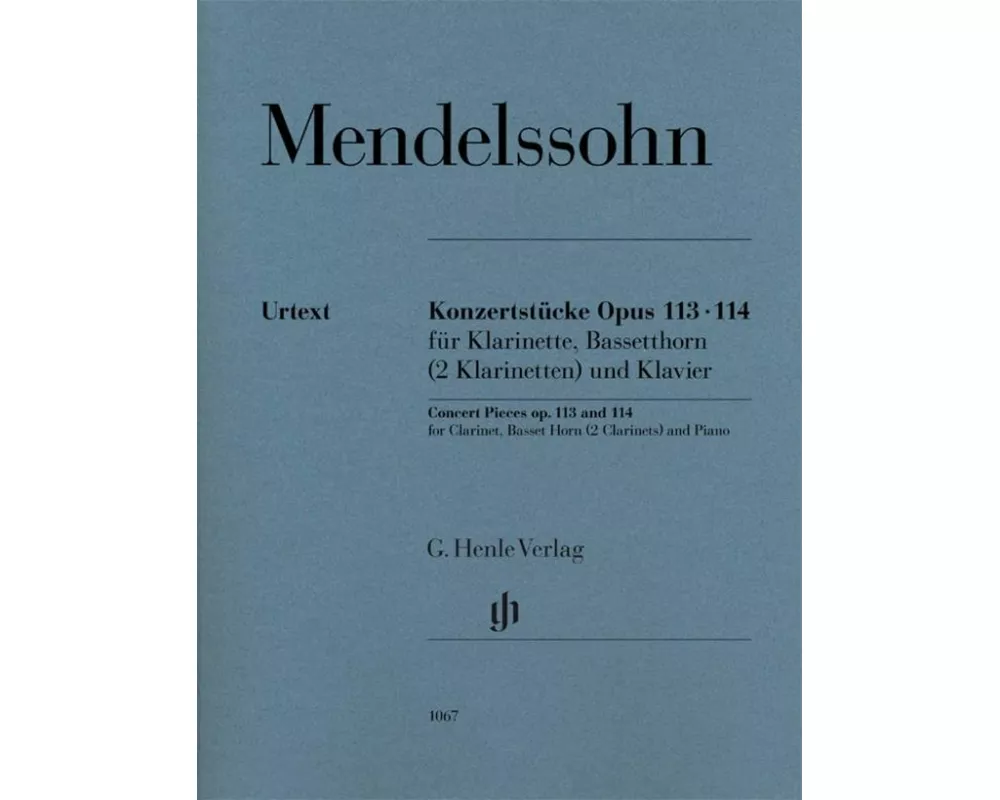 Mendelssohn

Urtext

Konzertstücke Opus 113 · 114
für Klarinette, Bassetthorn (2 Klarinetten) und Klavier

Concert Pieces op. 113 and 114
for Clarinet, Basset Horn (2 Clarinets) and Piano

G. Henle Verlag

gh

1067